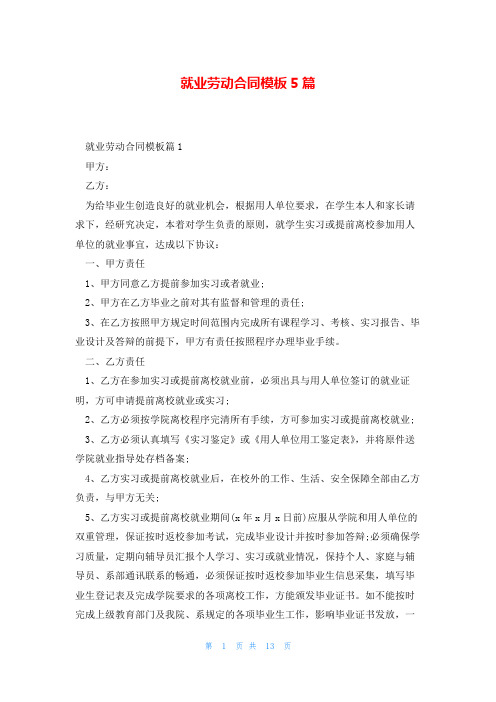 就业劳动合同模板5篇

就业劳动合同模板篇1

甲方：

乙方：

为给毕业生创造良好的就业机会，根据用人单位要求，在学生本人和家长请求下，经研究决定，本着对学生负责的原则，就学生实习或提前离校参加用人单位的就业事宜，达成以下协议：

一、甲方责任

1、甲方同意乙方提前参加实习或者就业；

2、甲方在乙方毕业之前对其有监督和管理的责任；

3、在乙方按照甲方规定时间范围内完成所有课程学习、考核、实习报告、毕业设计及答辩的前提下，甲方有责任按照程序办理毕业手续。

二、乙方责任

1、乙方在参加实习或提前离校就业前，必须出具与用人单位签订的就业证明，方可申请提前离校就业或实习；

2、乙方必须按学院离校程序完清所有手续，方可参加实习或提前离校就业；

3、乙方必须认真填写《实习鉴定》或《用人单位用工鉴定表》，并将原件送学院就业指导处存档备案；

4、乙方实习或提前离校就业后，在校外的工作、生活、安全保障全部由乙方负责，与甲方无关；

5、乙方实习或提前离校就业期间(x年x月x日前)应服从学院和用人单位的双重管理，保证按时返校参加考试，完成毕业设计并按时参加答辩；必须确保学习质量，定期向辅导员汇报个人学习、实习或就业情况，保持个人、家庭与辅导员、系部通讯联系的畅通，必须保证按时返校参加毕业生信息采集，填写毕业生登记表及完成学院要求的各项离校工作，方能颁发毕业证书。如不能按时完成上级教育部门及我院、系规定的各项毕业生工作，影响毕业证书发放，一

第 1 页 共 13 页